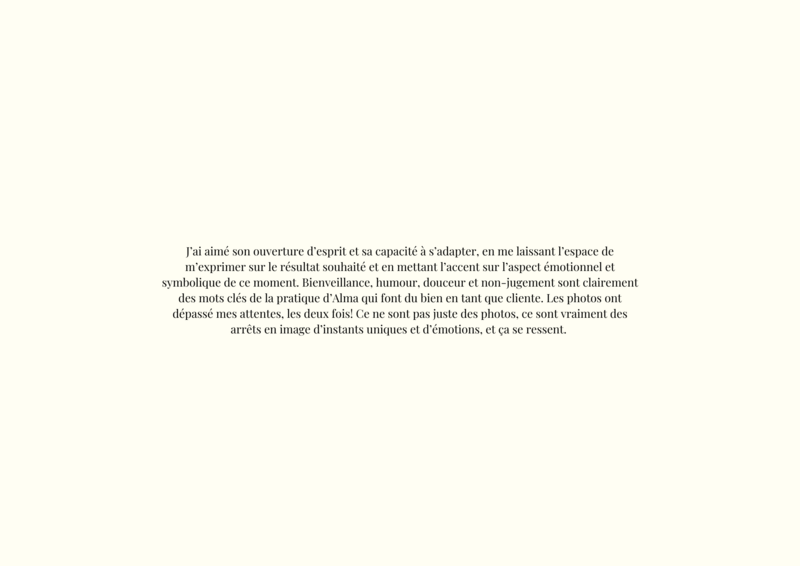 J'ai aimé son ouverture d'esprit et sa capacité à s'adapter, en me laissant l'espace de m'exprimer sur le résultat souhaité et en mettant l'accent sur l'aspect émotionnel et symbolique de ce moment. Bienveillance, humour, douceur et non-jugement sont clairement des mots clés de la pratique d'Alma qui font du bien en tant que cliente. Les photos ont dépassé mes attentes, les deux fois! Ce ne sont pas juste des photos, ce sont vraiment des arrêts en image d'instants uniques et d'émotions, et ça se ressent.